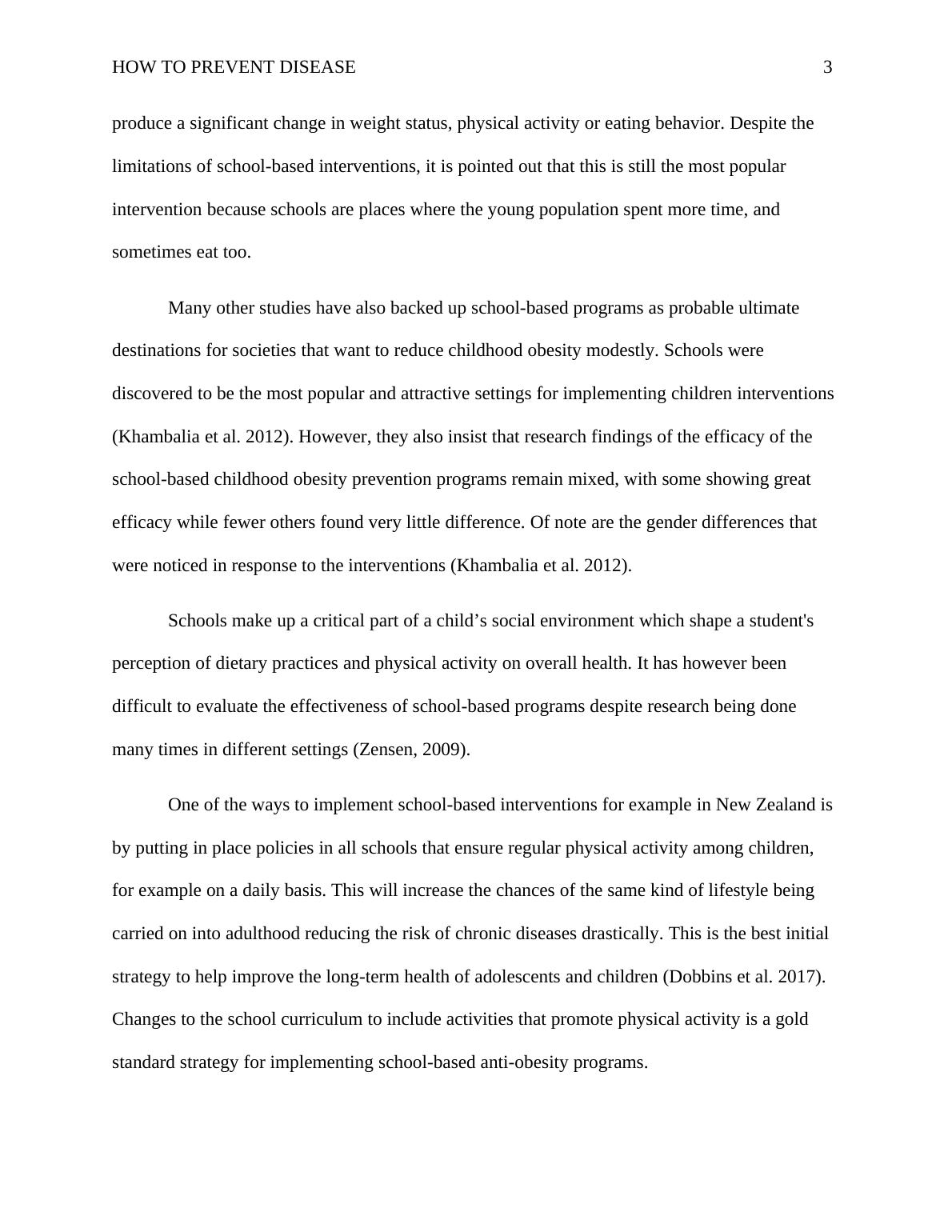 HOW TO PREVENT DISEASE 3

produce a significant change in weight status, physical activity or eating behavior. Despite the limitations of school-based interventions, it is pointed out that this is still the most popular intervention because schools are places where the young population spent more time, and sometimes eat too.

Many other studies have also backed up school-based programs as probable ultimate destinations for societies that want to reduce childhood obesity modestly. Schools were discovered to be the most popular and attractive settings for implementing children interventions (Khambalia et al. 2012). However, they also insist that research findings of the efficacy of the school-based childhood obesity prevention programs remain mixed, with some showing great efficacy while fewer others found very little difference. Of note are the gender differences that were noticed in response to the interventions (Khambalia et al. 2012).

Schools make up a critical part of a child’s social environment which shape a student's perception of dietary practices and physical activity on overall health. It has however been difficult to evaluate the effectiveness of school-based programs despite research being done many times in different settings (Zensen, 2009).

One of the ways to implement school-based interventions for example in New Zealand is by putting in place policies in all schools that ensure regular physical activity among children, for example on a daily basis. This will increase the chances of the same kind of lifestyle being carried on into adulthood reducing the risk of chronic diseases drastically. This is the best initial strategy to help improve the long-term health of adolescents and children (Dobbins et al. 2017). Changes to the school curriculum to include activities that promote physical activity is a gold standard strategy for implementing school-based anti-obesity programs.